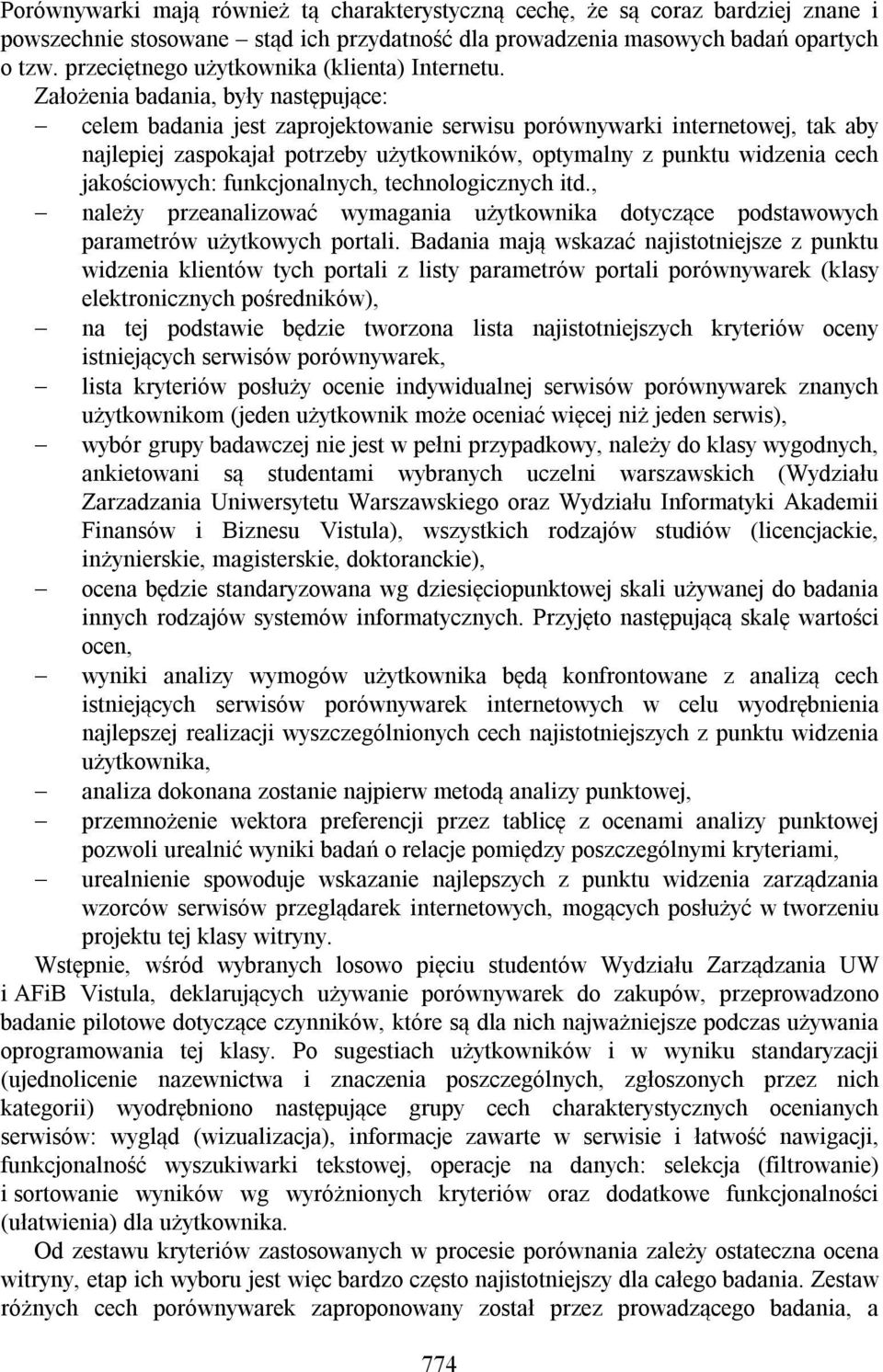 Porównywarki mają również tą charakterystyczną cechę, że są coraz bardziej znane i powszechnie stosowane – stąd ich przydatność dla prowadzenia masowych badań opartych o tzw. przeciętnego użytkownika (klienta) Internetu.

Założenia badania, były następujące:
– celem badania jest zaprojektowanie serwisu porównywarki internetowej, tak aby najlepiej zaspokajał potrzeby użytkowników, optymalny z punktu widzenia cech jakościowych: funkcjonalnych, technologicznych itd.,
– należy przeanalizować wymagania użytkownika dotyczące podstawowych parametrów użytkowych portali. Badania mają wskazać najistotniejsze z punktu widzenia klientów tych portali z listy parametrów portali porównywarek (klasy elektronicznych pośredników),
– na tej podstawie będzie tworzona lista najistotniejszych kryteriów oceny istniejących serwisów porównywarek,
– lista kryteriów posłuży ocenie indywidualnej serwisów porównywarek znanych użytkownikom (jeden użytkownik może oceniać więcej niż jeden serwis),
– wybór grupy badawczej nie jest w pełni przypadkowy, należy do klasy wygodnych, ankietowani są studentami wybranych uczelni warszawskich (Wydziału Zarzadzania Uniwersytetu Warszawskiego oraz Wydziału Informatyki Akademii Finansów i Biznesu Vistula), wszystkich rodzajów studiów (licencjackie, inżynierskie, magisterskie, doktoranckie),
– ocena będzie standaryzowana wg dziesięciopunktowej skali używanej do badania innych rodzajów systemów informatycznych. Przyjęto następującą skalę wartości ocen,
– wyniki analizy wymogów użytkownika będą konfrontowane z analizą cech istniejących serwisów porównywarek internetowych w celu wyodrębnienia najlepszej realizacji wyszczególnionych cech najistotniejszych z punktu widzenia użytkownika,
– analiza dokonana zostanie najpierw metodą analizy punktowej,
– przemnożenie wektora preferencji przez tablicę z ocenami analizy punktowej pozwoli urealnić wyniki badań o relacje pomiędzy poszczególnymi kryteriami,
– urealnienie spowoduje wskazanie najlepszych z punktu widzenia zarządzania wzorców serwisów przeglądarek internetowych, mogących posłużyć w tworzeniu projektu tej klasy witryny.

Wstępnie, wśród wybranych losowo pięciu studentów Wydziału Zarządzania UW i AFiB Vistula, deklarujących używanie porównywarek do zakupów, przeprowadzono badanie pilotowe dotyczące czynników, które są dla nich najważniejsze podczas używania oprogramowania tej klasy. Po sugestiach użytkowników i w wyniku standaryzacji (ujednolicenie nazewnictwa i znaczenia poszczególnych, zgłoszonych przez nich kategorii) wyodrębniono następujące grupy cech charakterystycznych ocenianych serwisów: wygląd (wizualizacja), informacje zawarte w serwisie i łatwość nawigacji, funkcjonalność wyszukiwarki tekstowej, operacje na danych: selekcja (filtrowanie) i sortowanie wyników wg wyróżnionych kryteriów oraz dodatkowe funkcjonalności (ułatwienia) dla użytkownika.

Od zestawu kryteriów zastosowanych w procesie porównania zależy ostateczna ocena witryny, etap ich wyboru jest więc bardzo często najistotniejszy dla całego badania. Zestaw różnych cech porównywarek zaproponowany został przez prowadzącego badania, a

774